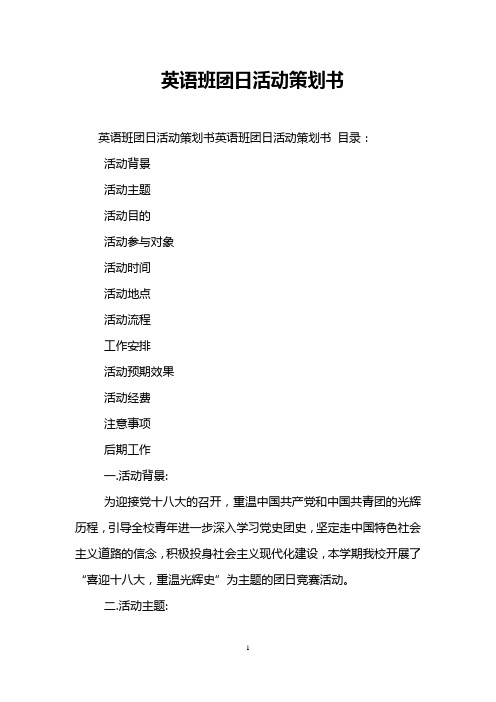 英语班团日活动策划书

英语班团日活动策划书英语班团日活动策划书 目录：

活动背景

活动主题

活动目的

活动参与对象

活动时间

活动地点

活动流程

工作安排

活动预期效果

活动经费

注意事项

后期工作

一.活动背景:

为迎接党十八大的召开，重温中国共产党和中国共青团的光辉历程，引导全校青年进一步深入学习党史团史，坚定走中国特色社会主义道路的信念，积极投身社会主义现代化建设，本学期我校开展了“喜迎十八大，重温光辉史”为主题的团日竞赛活动。

二.活动主题:

1